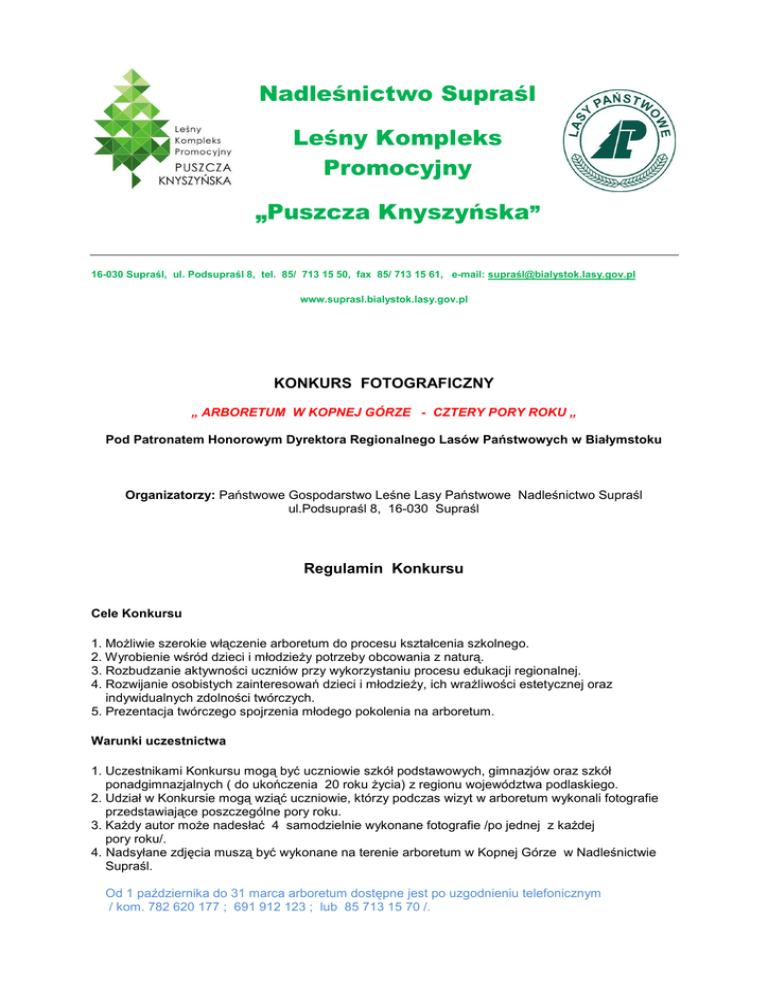 Leśny Kompleks Promocyjny PUSZCZA KNYSZYŃSKA

Nadleśnictwo Supraśl

Leśny Kompleks Promocyjny

„Puszcza Knyszyńska”

LASY PAŃSTWOWE

16-030 Supraśl, ul. Podsupraśl 8, tel. 85/ 713 15 50, fax 85/ 713 15 61, e-mail: supraśl@bialystok.lasy.gov.pl

www.suprasl.bialystok.lasy.gov.pl

KONKURS FOTOGRAFICZNY

„ ARBORETUM W KOPNEJ GÓRZE - CZTERY PORY ROKU „

Pod Patronatem Honorowym Dyrektora Regionalnego Lasów Państwowych w Białymstoku

Organizatorzy: Państwowe Gospodarstwo Leśne Lasy Państwowe Nadleśnictwo Supraśl ul.Podsupraśl 8, 16-030 Supraśl

Regulamin Konkursu

Cele Konkursu

1. Możliwie szerokie włączenie arboretum do procesu kształcenia szkolnego.
2. Wyrobienie wśród dzieci i młodzieży potrzeby obcowania z naturą.
3. Rozbudzanie aktywności uczniów przy wykorzystaniu procesu edukacji regionalnej.
4. Rozwijanie osobistych zainteresowań dzieci i młodzieży, ich wrażliwości estetycznej oraz indywidualnych zdolności twórczych.
5. Prezentacja twórczego spojrzenia młodego pokolenia na arboretum.

Warunki uczestnictwa

1. Uczestnikami Konkursu mogą być uczniowie szkół podstawowych, gimnazjów oraz szkół ponadgimnazjalnych ( do ukończenia 20 roku życia) z regionu województwa podlaskiego.
2. Udział w Konkursie mogą wziąć uczniowie, którzy podczas wizyt w arboretum wykonali fotografie przedstawiające poszczególne pory roku.
3. Każdy autor może nadesłać 4 samodzielnie wykonane fotografie /po jednej z każdej pory roku/.
4. Nadsyłane zdjęcia muszą być wykonane na terenie arboretum w Kopnej Górze w Nadleśnictwie Supraśl.

Od 1 października do 31 marca arboretum dostępne jest po uzgodnieniu telefonicznym / kom. 782 620 177 ; 691 912 123 ; lub 85 713 15 70 /.